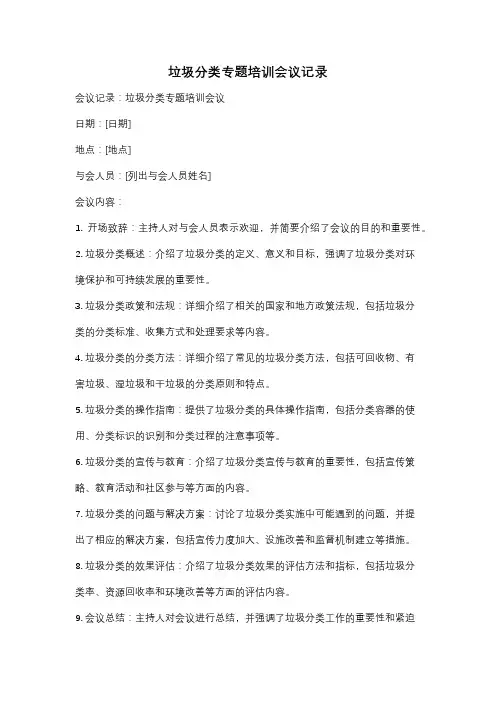 垃圾分类专题培训会议记录

会议记录：垃圾分类专题培训会议

日期：[日期]

地点：[地点]

与会人员：[列出与会人员姓名]

会议内容：

1. 开场致辞：主持人对与会人员表示欢迎，并简要介绍了会议的目的和重要性。

2. 垃圾分类概述：介绍了垃圾分类的定义、意义和目标，强调了垃圾分类对环境保护和可持续发展的重要性。

3. 垃圾分类政策和法规：详细介绍了相关的国家和地方政策法规，包括垃圾分类的分类标准、收集方式和处理要求等内容。

4. 垃圾分类的分类方法：详细介绍了常见的垃圾分类方法，包括可回收物、有害垃圾、湿垃圾和干垃圾的分类原则和特点。

5. 垃圾分类的操作指南：提供了垃圾分类的具体操作指南，包括分类容器的使用、分类标识的识别和分类过程的注意事项等。

6. 垃圾分类的宣传与教育：介绍了垃圾分类宣传与教育的重要性，包括宣传策略、教育活动和社区参与等方面的内容。

7. 垃圾分类的问题与解决方案：讨论了垃圾分类实施中可能遇到的问题，并提出了相应的解决方案，包括宣传力度加大、设施改善和监督机制建立等措施。

8. 垃圾分类的效果评估：介绍了垃圾分类效果的评估方法和指标，包括垃圾分类率、资源回收率和环境改善等方面的评估内容。

9. 会议总结：主持人对会议进行总结，并强调了垃圾分类工作的重要性和紧迫